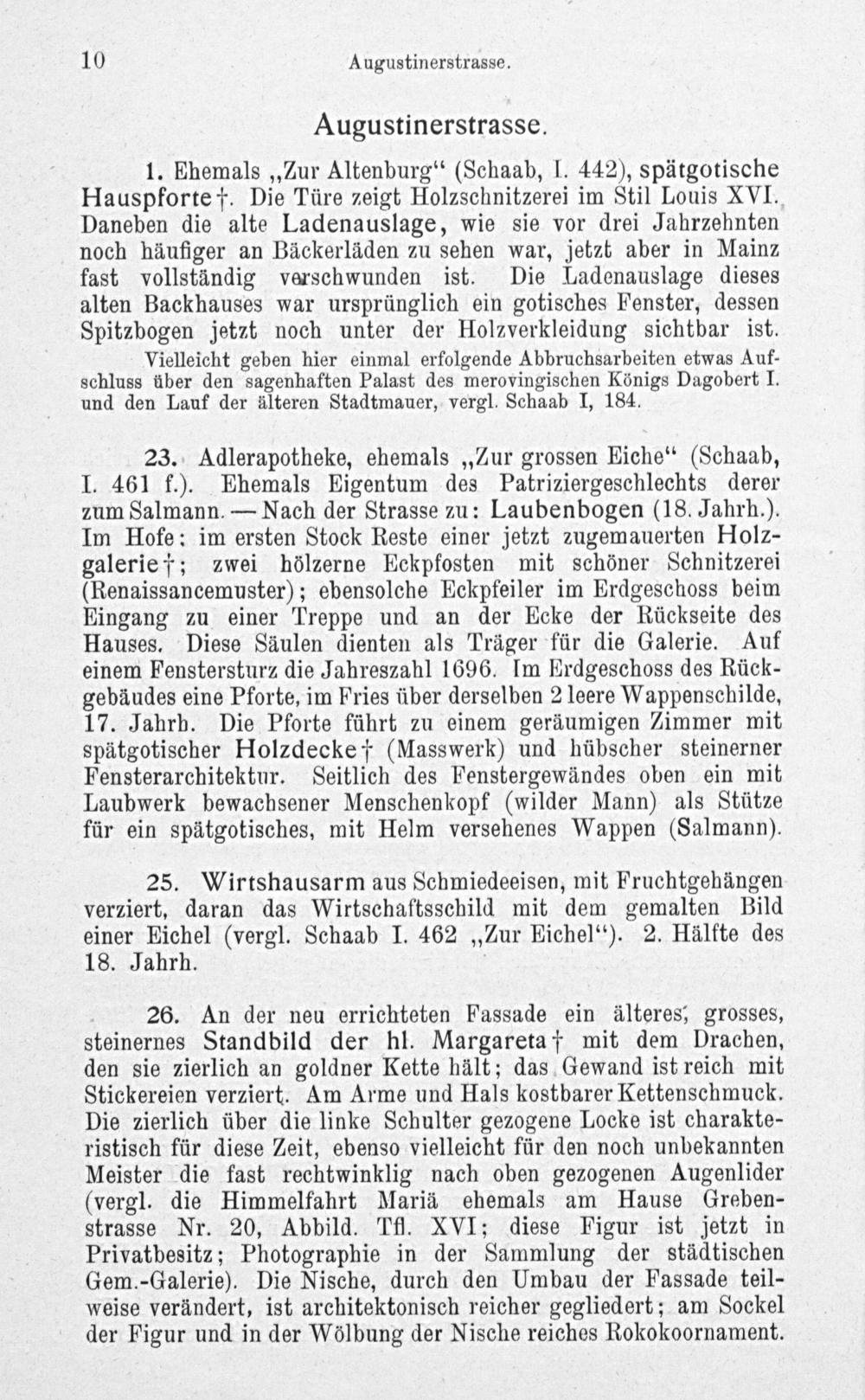 10 Augustinerstrasse.

Augustinerstrasse.

1. Ehemals „Zur Altenburg“ (Schaab, I. 442), spätgotische Hauspforte†. Die Türe zeigt Holzschnitzerei im Stil Louis XVI. Daneben die alte Ladenauslage, wie sie vor drei Jahrzehnten noch häufiger an Bäckerläden zu sehen war, jetzt aber in Mainz fast vollständig verschwunden ist. Die Ladenauslage dieses alten Backhauses war ursprünglich ein gotisches Fenster, dessen Spitzbogen jetzt noch unter der Holzverkleidung sichtbar ist.

Vielleicht geben hier einmal erfolgende Abbruchsarbeiten etwas Aufschluss über den sagenhaften Palast des merovingischen Königs Dagobert I. und den Lauf der älteren Stadtmauer, vergl. Schaab I, 184.

23. Adlerapotheke, ehemals „Zur grossen Eiche“ (Schaab, I. 461 f.). Ehemals Eigentum des Patriziergeschlechts derer zum Salmann. — Nach der Strasse zu: Laubenbogen (18. Jahrh.). Im Hofe: im ersten Stock Reste einer jetzt zugemauerten Holzgalerie†; zwei hölzerne Eckpfosten mit schöner Schnitzerei (Renaissancemuster); ebensolche Eckpfeiler im Erdgeschoss beim Eingang zu einer Treppe und an der Ecke der Rückseite des Hauses. Diese Säulen dienten als Träger für die Galerie. Auf einem Fenstersturz die Jahreszahl 1696. Im Erdgeschoss des Rückgebäudes eine Pforte, im Fries über derselben 2 leere Wappenschilde, 17. Jahrh. Die Pforte führt zu einem geräumigen Zimmer mit spätgotischer Holzdecke† (Masswerk) und hübscher steinerner Fensterarchitektur. Seitlich des Fenstergewändes oben ein mit Laubwerk bewachsener Menschenkopf (wilder Mann) als Stütze für ein spätgotisches, mit Helm versehenes Wappen (Salmann).

25. Wirtshausarm aus Schmiedeeisen, mit Fruchtgehängen verziert, daran das Wirtschaftsschild mit dem gemalten Bild einer Eichel (vergl. Schaab I. 462 „Zur Eichel“). 2. Hälfte des 18. Jahrh.

26. An der neu errichteten Fassade ein älteres, grosses, steinernes Standbild der hl. Margareta† mit dem Drachen, den sie zierlich an goldner Kette hält; das Gewand ist reich mit Stickereien verziert. Am Arme und Hals kostbarer Kettenschmuck. Die zierlich über die linke Schulter gezogene Locke ist charakteristisch für diese Zeit, ebenso vielleicht für den noch unbekannten Meister die fast rechtwinklig nach oben gezogenen Augenlider (vergl. die Himmelfahrt Mariä ehemals am Hause Grebenstrasse Nr. 20, Abbild. Tfl. XVI; diese Figur ist jetzt in Privatbesitz; Photographie in der Sammlung der städtischen Gem.-Galerie). Die Nische, durch den Umbau der Fassade teilweise verändert, ist architektonisch reicher gegliedert; am Sockel der Figur und in der Wölbung der Nische reiches Rokokoornament.